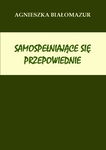 AGNIESZKA BIAŁOMAZUR

SAMOSPEŁNIAJĄCE SIĘ PRZEPOWIEDNIE